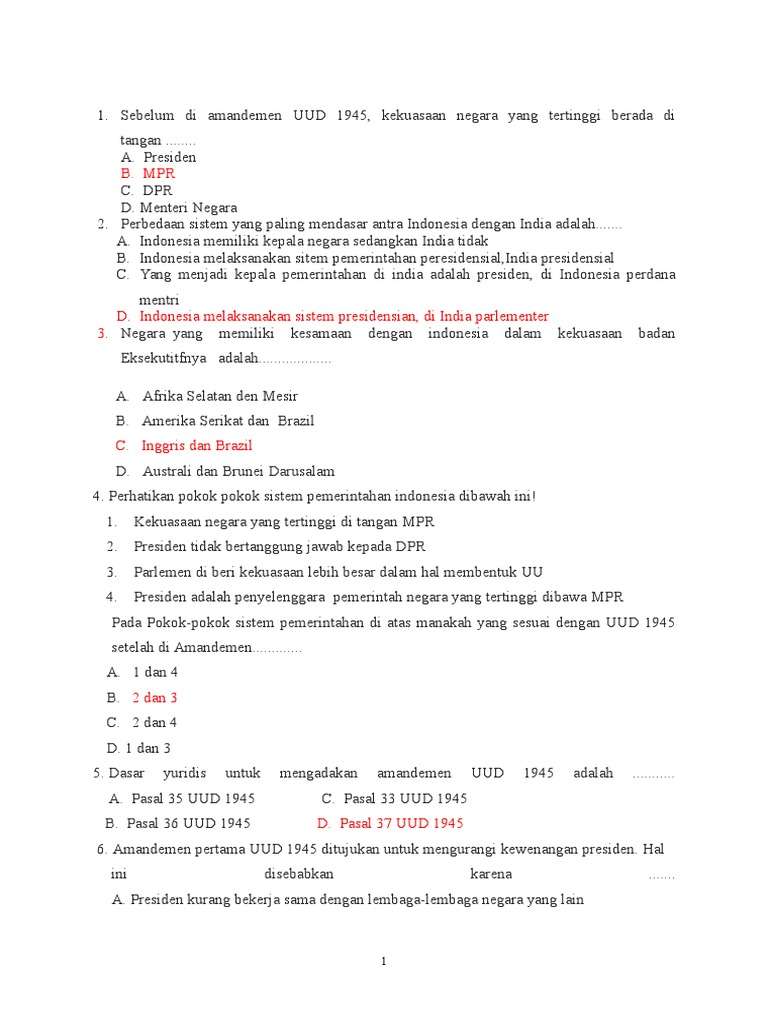 1. Sebelum di amandemen UUD 1945, kekuasaan negara yang tertinggi berada di tangan ........
A. Presiden
B. MPR
C. DPR
D. Menteri Negara

2. Perbedaan sistem yang paling mendasar antra Indonesia dengan India adalah.......
A. Indonesia memiliki kepala negara sedangkan India tidak
B. Indonesia melaksanakan sitem pemerintahan peresidensial,India presidensial
C. Yang menjadi kepala pemerintahan di india adalah presiden, di Indonesia perdana mentri
D. Indonesia melaksanakan sistem presidensian, di India parlementer

3. Negara yang memiliki kesamaan dengan indonesia dalam kekuasaan badan Eksekutitfnya adalah...................

A. Afrika Selatan den Mesir
B. Amerika Serikat dan Brazil
C. Inggris dan Brazil
D. Australi dan Brunei Darusalam

4. Perhatikan pokok pokok sistem pemerintahan indonesia dibawah ini!
1. Kekuasaan negara yang tertinggi di tangan MPR
2. Presiden tidak bertanggung jawab kepada DPR
3. Parlemen di beri kekuasaan lebih besar dalam hal membentuk UU
4. Presiden adalah penyelenggara pemerintah negara yang tertinggi dibawa MPR
Pada Pokok-pokok sistem pemerintahan di atas manakah yang sesuai dengan UUD 1945 setelah di Amandemen.............
A. 1 dan 4
B. 2 dan 3
C. 2 dan 4
D. 1 dan 3

5. Dasar yuridis untuk mengadakan amandemen UUD 1945 adalah ...........
A. Pasal 35 UUD 1945
C. Pasal 33 UUD 1945
B. Pasal 36 UUD 1945
D. Pasal 37 UUD 1945

6. Amandemen pertama UUD 1945 ditujukan untuk mengurangi kewenangan presiden. Hal ini disebabkan karena .......
A. Presiden kurang bekerja sama dengan lembaga-lembaga negara yang lain

1